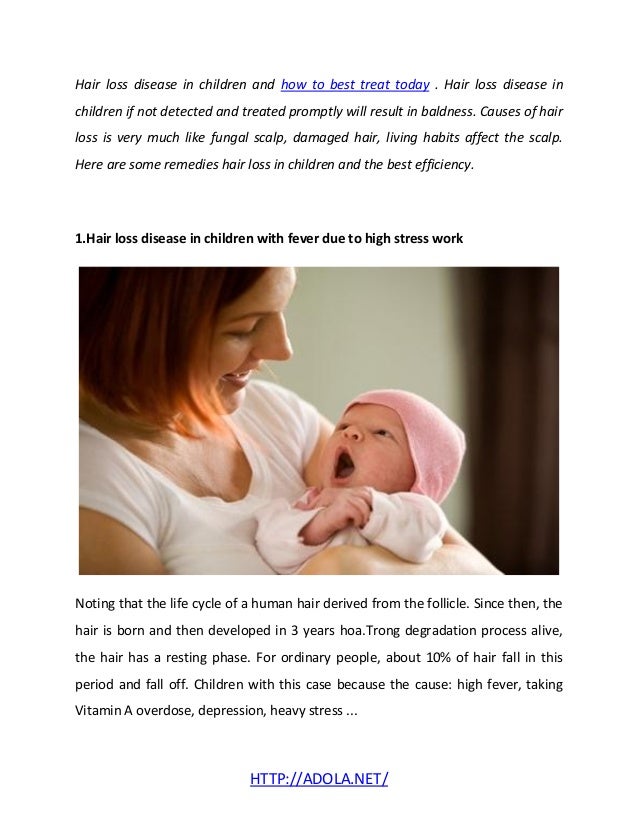 Hair loss disease in children and how to best treat today . Hair loss disease in children if not detected and treated promptly will result in baldness. Causes of hair loss is very much like fungal scalp, damaged hair, living habits affect the scalp. Here are some remedies hair loss in children and the best efficiency.

1.Hair loss disease in children with fever due to high stress work

Noting that the life cycle of a human hair derived from the follicle. Since then, the hair is born and then developed in 3 years hoa.Trong degradation process alive, the hair has a resting phase. For ordinary people, about 10% of hair fall in this period and fall off. Children with this case because the cause: high fever, taking Vitamin A overdose, depression, heavy stress ...

HTTP://ADOLA.NET/